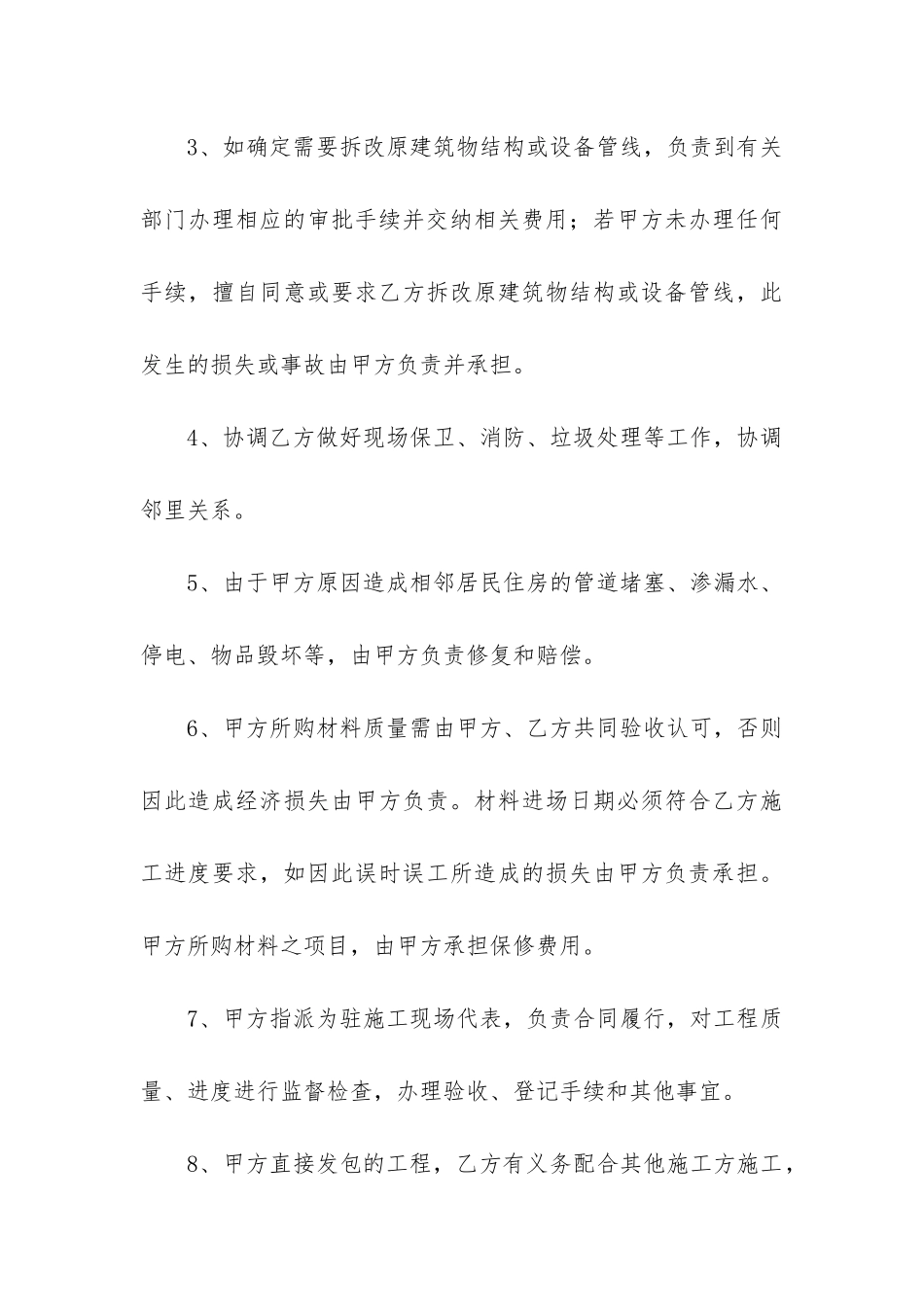 3、如确定需要拆改原建筑物结构或设备管线，负责到有关部门办理相应的审批手续并交纳相关费用；若甲方未办理任何手续，擅自同意或要求乙方拆改原建筑物结构或设备管线，此发生的损失或事故由甲方负责并承担。

4、协调乙方做好现场保卫、消防、垃圾处理等工作，协调邻里关系。

5、由于甲方原因造成相邻居民住房的管道堵塞、渗漏水、停电、物品毁坏等，由甲方负责修复和赔偿。

6、甲方所购材料质量需由甲方、乙方共同验收认可，否则因此造成经济损失由甲方负责。材料进场日期必须符合乙方施工进度要求，如因此误时误工所造成的损失由甲方负责承担。甲方所购材料之项目，由甲方承担保修费用。

7、甲方指派为驻施工现场代表，负责合同履行，对工程质量、进度进行监督检查，办理验收、登记手续和其他事宜。

8、甲方直接发包的工程，乙方有义务配合其他施工方施工，